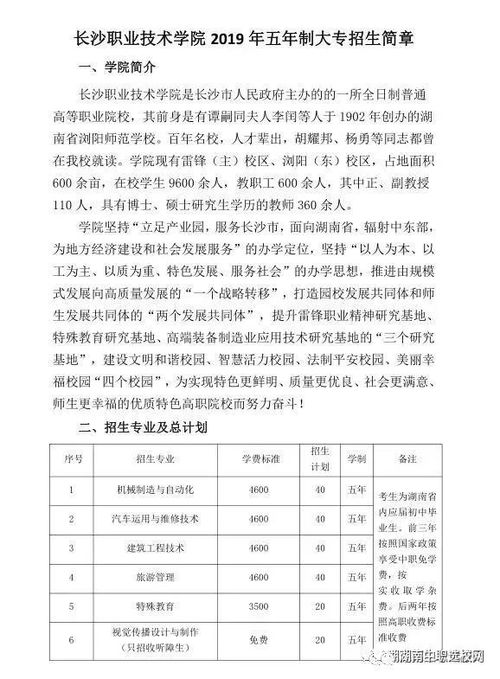 长沙职业技术学院 2019 年五年制大专招生简章

一、学院简介

长沙职业技术学院是长沙市人民政府主办的一所全日制普通高等职业院校，其前身是有谭嗣同夫人李闰等人于 1902 年创办的湖南省浏阳师范学校。百年名校，人才辈出，胡耀邦、杨勇等同志都曾在我校就读。学院现有雷锋（主）校区、浏阳（东）校区，占地面积 600 余亩，在校学生 9600 余人，教职工 600 余人，其中正、副教授 110 人，具有博士、硕士研究生学历的教师 360 余人。

学院坚持“立足产业园，服务长沙市，面向湖南省，辐射中东部，为地方经济建设和社会发展服务”的办学定位，坚持“以人为本、以工为主、以质为重、特色发展、服务社会”的办学思想，推进由规模式发展向高质量发展的“一个战略转移”，打造园校发展共同体和师生发展共同体的“两个发展共同体”，提升雷锋职业精神研究基地、特殊教育研究基地、高端装备制造业应用技术研究基地的“三个研究基地”，建设文明和谐校园、智慧活力校园、法制平安校园、美丽幸福校园“四个校园”，为实现特色更鲜明、质量更优良、社会更满意、师生更幸福的优质特色高职院校而努力奋斗！

二、招生专业及总计划

| 序号 | 招生专业 | 学费标准 | 招生计划 | 学制 | 备注 |
|---|---|---|---|---|---|
| 1 | 机械制造与自动化 | 4600 | 40 | 五年 | 考生为湖南省内应届初中毕业生。前三年按照国家政策享受中职免学费，按实收取学杂费。后两年按照高职收费标准收费 |
| 2 | 汽车运用与维修技术 | 4600 | 40 | 五年 | |
| 3 | 建筑工程技术 | 4600 | 40 | 五年 | |
| 4 | 旅游管理 | 4600 | 40 | 五年 | |
| 5 | 特殊教育 | 3500 | 20 | 五年 | |
| 6 | 视觉传播设计与制作（只招收听障生） | 免费 | 20 | 五年 | |

湖南中职选校网